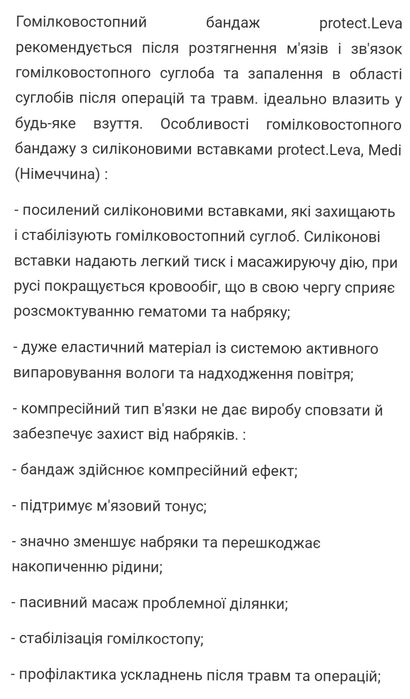 Гомілковостопний бандаж protect.Leva рекомендується після розтягнення м'язів і зв'язок гомілковостопного суглоба та запалення в області суглобів після операцій та травм. ідеально влазить у будь-яке взуття. Особливості гомілковостопного бандажу з силіконовими вставками protect.Leva, Medi (Німеччина) :

- посилений силіконовими вставками, які захищають і стабілізують гомілковостопний суглоб. Силіконові вставки надають легкий тиск і масажируючу дію, при русі покращується кровообіг, що в свою чергу сприяє розсмоктуванню гематоми та набряку;

- дуже еластичний матеріал із системою активного випаровування вологи та надходження повітря;

- компресійний тип в'язки не дає виробу сповзати й забезпечує захист від набряків. :

- бандаж здійснює компресійний ефект;

- підтримує м'язовий тонус;

- значно зменшує набряки та перешкоджає накопиченню рідини;

- пасивний масаж проблемної ділянки;

- стабілізація гомілкостопу;

- профілактика ускладнень після травм та операцій;